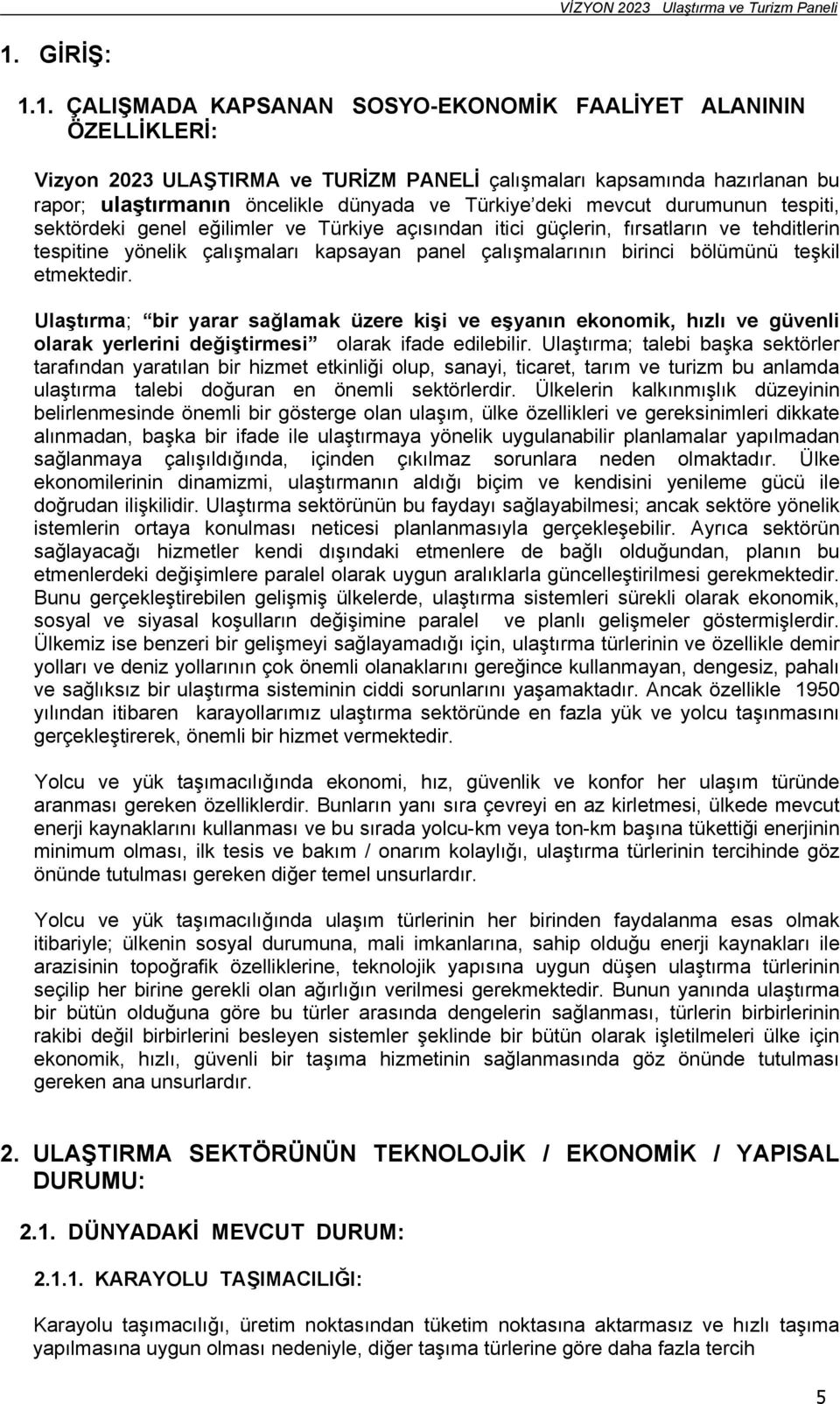 VİZYON 2023 Ulaştırma ve Turizm Paneli

1. GİRİŞ:

1.1. ÇALIŞMADA KAPSANAN SOSYO-EKONOMİK FAALİYET ALANININ ÖZELLİKLERİ:

Vizyon 2023 ULAŞTIRMA ve TURİZM PANELİ çalışmaları kapsamında hazırlanan bu rapor; ulaştırmanın öncelikle dünyada ve Türkiye'deki mevcut durumunun tespiti, sektördeki genel eğilimler ve Türkiye açısından itici güçlerin, fırsatların ve tehditlerin tespitine yönelik çalışmaları kapsayan panel çalışmalarının birinci bölümünü teşkil etmektedir.

Ulaştırma; "bir yarar sağlamak üzere kişi ve eşyanın ekonomik, hızlı ve güvenli olarak yerlerini değiştirmesi" olarak ifade edilebilir. Ulaştırma; talebi başka sektörler tarafından yaratılan bir hizmet etkinliği olup, sanayi, ticaret, tarım ve turizm bu anlamda ulaştırma talebi doğuran en önemli sektörlerdir. Ülkelerin kalkınmışlık düzeyinin belirlenmesinde önemli bir gösterge olan ulaşım, ülke özellikleri ve gereksinimleri dikkate alınmadan, başka bir ifade ile ulaştırmaya yönelik uygulanabilir planlamalar yapılmadan sağlanmaya çalışıldığında, içinden çıkılmaz sorunlara neden olmaktadır. Ülke ekonomilerinin dinamizmi, ulaştırmanın aldığı biçim ve kendisini yenileme gücü ile doğrudan ilişkilidir. Ulaştırma sektörünün bu faydayı sağlayabilmesi; ancak sektöre yönelik istemlerin ortaya konulması neticesi planlanmasıyla gerçekleşebilir. Ayrıca sektörün sağlayacağı hizmetler kendi dışındaki etmenlere de bağlı olduğundan, planın bu etmenlerdeki değişimlere paralel olarak uygun aralıklarla güncelleştirilmesi gerekmektedir. Bunu gerçekleştirebilen gelişmiş ülkelerde, ulaştırma sistemleri sürekli olarak ekonomik, sosyal ve siyasal koşulların değişimine paralel ve planlı gelişmeler göstermişlerdir. Ülkemiz ise benzeri bir gelişmeyi sağlayamadığı için, ulaştırma türlerinin ve özellikle demir yolları ve deniz yollarının çok önemli olanaklarını gereğince kullanmayan, dengesiz, pahalı ve sağlıksız bir ulaştırma sisteminin ciddi sorunlarını yaşamaktadır. Ancak özellikle 1950 yılından itibaren karayollarımız ulaştırma sektöründe en fazla yük ve yolcu taşınmasını gerçekleştirerek, önemli bir hizmet vermektedir.

Yolcu ve yük taşımacılığında ekonomi, hız, güvenlik ve konfor her ulaşım türünde aranması gereken özelliklerdir. Bunların yanı sıra çevreyi en az kirletmesi, ülkede mevcut enerji kaynaklarını kullanması ve bu sırada yolcu-km veya ton-km başına tükettiği enerjinin minimum olması, ilk tesis ve bakım / onarım kolaylığı, ulaştırma türlerinin tercihinde göz önünde tutulması gereken diğer temel unsurlardır.

Yolcu ve yük taşımacılığında ulaşım türlerinin her birinden faydalanma esas olmak itibariyle; ülkenin sosyal durumuna, mali imkanlarına, sahip olduğu enerji kaynakları ile arazisinin topoğrafik özelliklerine, teknolojik yapısına uygun düşen ulaştırma türlerinin seçilip her birine gerekli olan ağırlığın verilmesi gerekmektedir. Bunun yanında ulaştırma bir bütün olduğuna göre bu türler arasında dengelerin sağlanması, türlerin birbirlerinin rakibi değil birbirlerini besleyen sistemler şeklinde bir bütün olarak işletilmeleri ülke için ekonomik, hızlı, güvenli bir taşıma hizmetinin sağlanmasında göz önünde tutulması gereken ana unsurlardır.

2. ULAŞTIRMA SEKTÖRÜNÜN TEKNOLOJİK / EKONOMİK / YAPISAL DURUMU:

2.1. DÜNYADAKİ MEVCUT DURUM:

2.1.1. KARAYOLU TAŞIMACILIĞI:

Karayolu taşımacılığı, üretim noktasından tüketim noktasına aktarmasız ve hızlı taşıma yapılmasına uygun olması nedeniyle, diğer taşıma türlerine göre daha fazla tercih

5